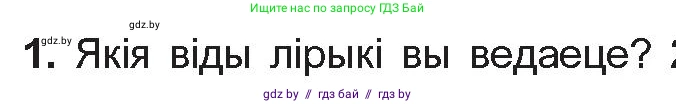 Ищите нас по запросу ГДЗ Бай

gdz.by

gdz.by

1. Якія віды лірыкі вы ведаеце? 2

gdz by // гдз бай // гдз by